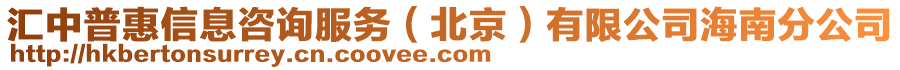 汇中普惠信息咨询服务（北京）有限公司海南分公司
http://hkbertonsurrey.cn.coovee.com